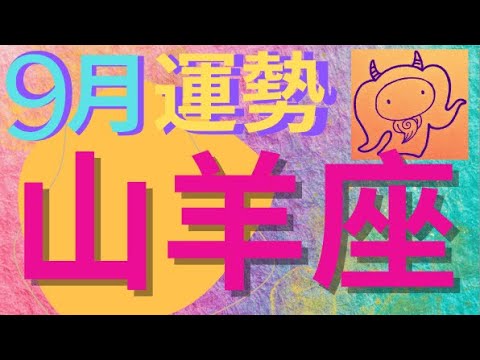 9月 運勢

山羊座